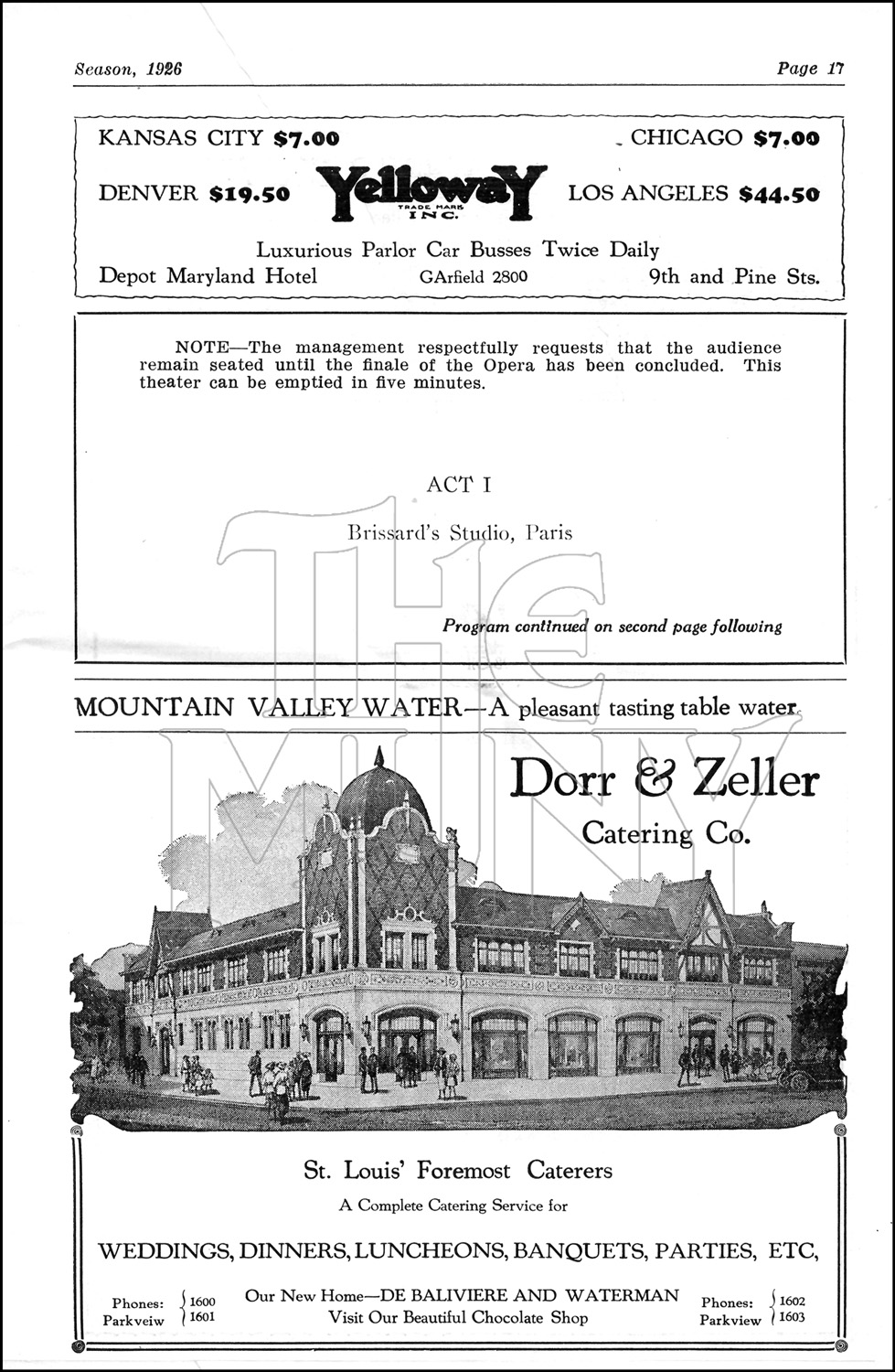 Season, 1926

Page 17

KANSAS CITY $7.00

CHICAGO $7.00

DENVER $19.50

Yelloway TRADE MARK INC.

LOS ANGELES $44.50

Luxurious Parlor Car Busses Twice Daily

Depot Maryland Hotel GArfield 2800 9th and Pine Sts.

NOTE—The management respectfully requests that the audience remain seated until the finale of the Opera has been concluded. This theater can be emptied in five minutes.

ACT I

Brissard's Studio, Paris

Program continued on second page following

THE MUNY

MOUNTAIN VALLEY WATER—A pleasant tasting table water.

Dorr & Zeller Catering Co.

St. Louis' Foremost Caterers

A Complete Catering Service for

WEDDINGS, DINNERS, LUNCHEONS, BANQUETS, PARTIES, ETC,

Phones: Parkveiw 1600 1601

Our New Home—DE BALIVIERE AND WATERMAN
Visit Our Beautiful Chocolate Shop

Phones: Parkview 1602 1603